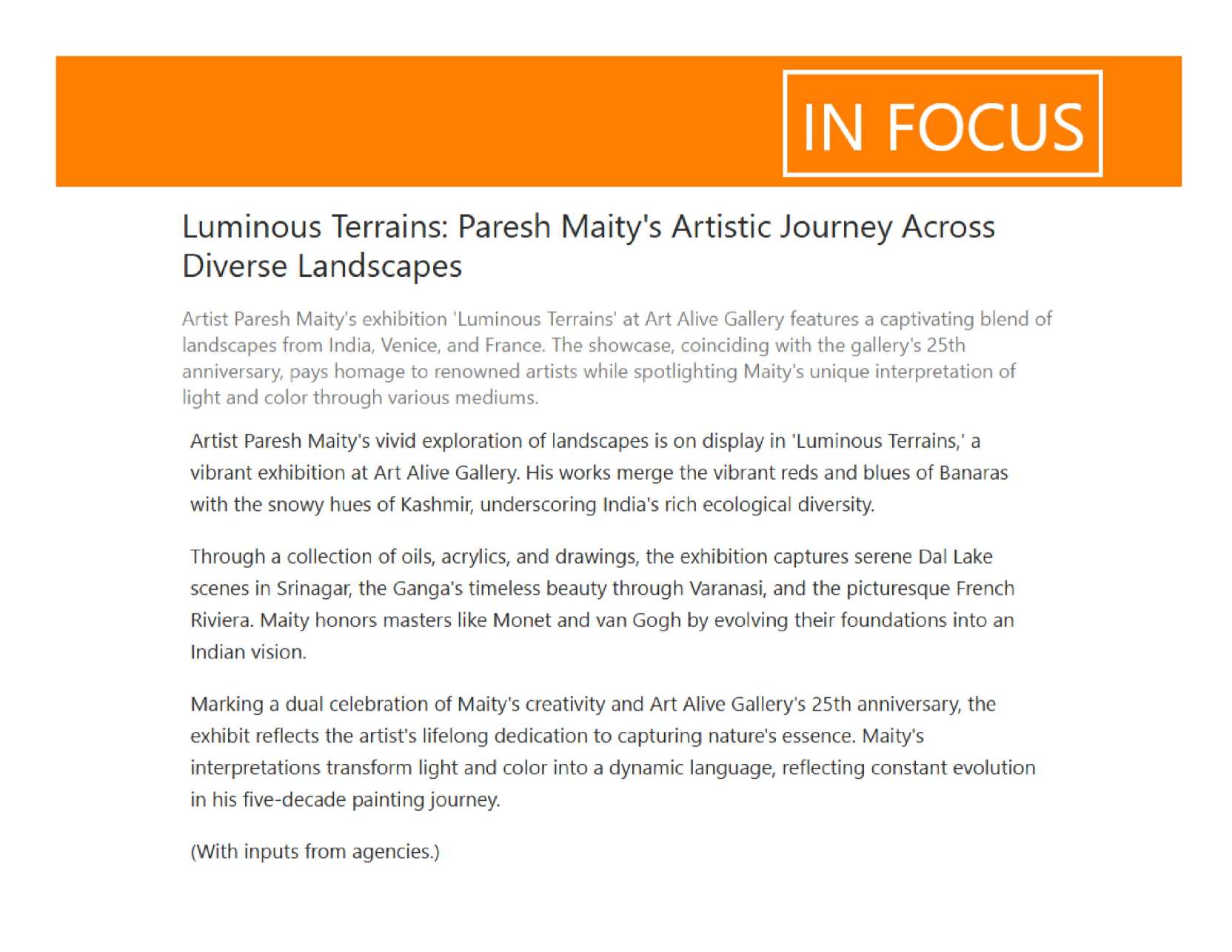 IN FOCUS

Luminous Terrains: Paresh Maity's Artistic Journey Across Diverse Landscapes

Artist Paresh Maity's exhibition 'Luminous Terrains' at Art Alive Gallery features a captivating blend of landscapes from India, Venice, and France. The showcase, coinciding with the gallery's 25th anniversary, pays homage to renowned artists while spotlighting Maity's unique interpretation of light and color through various mediums.

Artist Paresh Maity's vivid exploration of landscapes is on display in 'Luminous Terrains,' a vibrant exhibition at Art Alive Gallery. His works merge the vibrant reds and blues of Banaras with the snowy hues of Kashmir, underscoring India's rich ecological diversity.

Through a collection of oils, acrylics, and drawings, the exhibition captures serene Dal Lake scenes in Srinagar, the Ganga's timeless beauty through Varanasi, and the picturesque French Riviera. Maity honors masters like Monet and van Gogh by evolving their foundations into an Indian vision.

Marking a dual celebration of Maity's creativity and Art Alive Gallery's 25th anniversary, the exhibit reflects the artist's lifelong dedication to capturing nature's essence. Maity's interpretations transform light and color into a dynamic language, reflecting constant evolution in his five-decade painting journey.

(With inputs from agencies.)